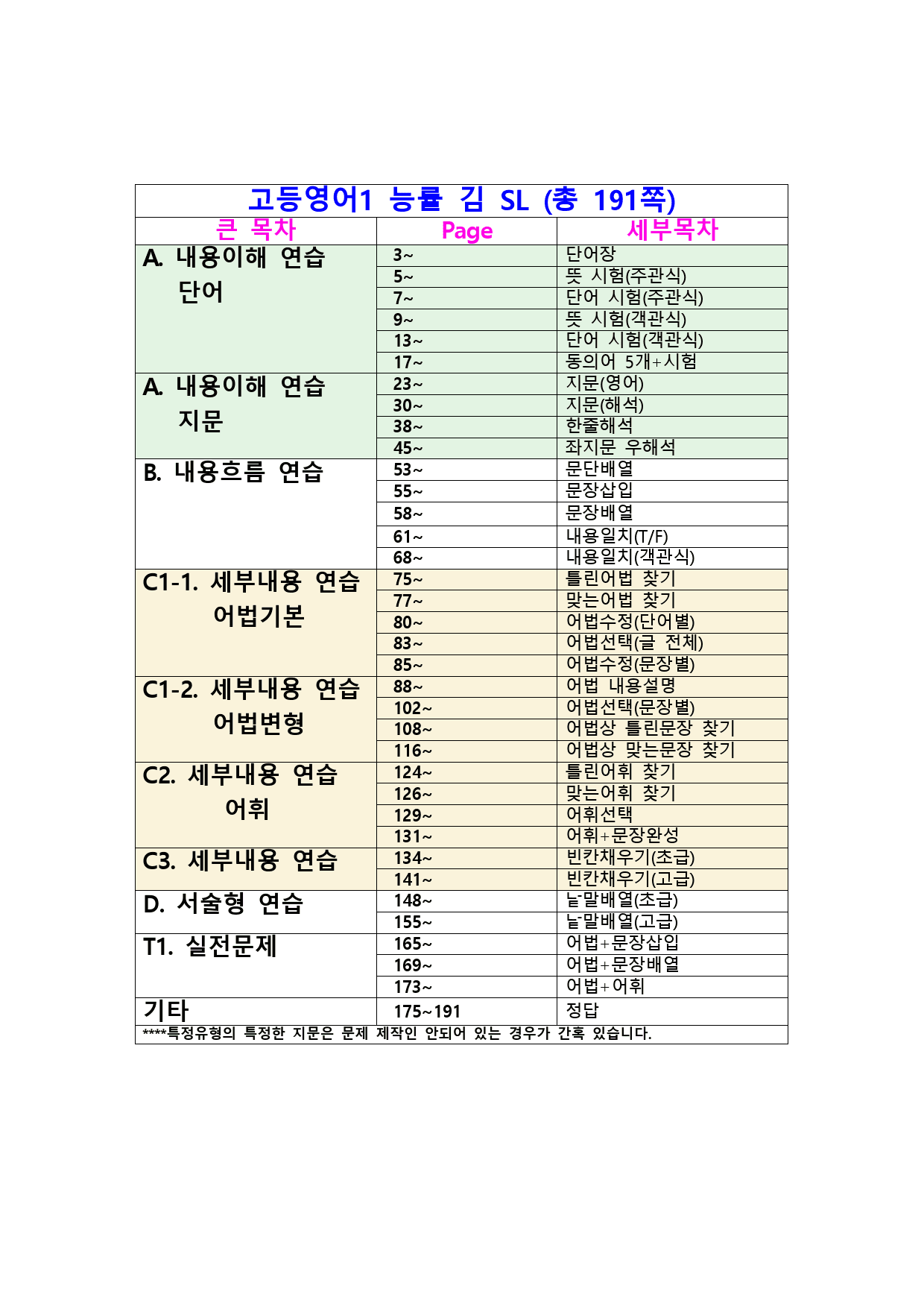 고등영어1 능률 김 SL (총 191쪽)

| 큰 목차 | Page | 세부목차 |
|---|---|---|
| A. 내용이해 연습 단어 | 3~ | 단어장 |
| | 5~ | 뜻 시험(주관식) |
| | 7~ | 단어 시험(주관식) |
| | 9~ | 뜻 시험(객관식) |
| | 13~ | 단어 시험(객관식) |
| | 17~ | 동의어 5개+시험 |
| A. 내용이해 연습 지문 | 23~ | 지문(영어) |
| | 30~ | 지문(해석) |
| | 38~ | 한줄해석 |
| | 45~ | 좌지문 우해석 |
| B. 내용흐름 연습 | 53~ | 문단배열 |
| | 55~ | 문장삽입 |
| | 58~ | 문장배열 |
| | 61~ | 내용일치(T/F) |
| | 68~ | 내용일치(객관식) |
| C1-1. 세부내용 연습 어법기본 | 75~ | 틀린어법 찾기 |
| | 77~ | 맞는어법 찾기 |
| | 80~ | 어법수정(단어별) |
| | 83~ | 어법선택(글 전체) |
| | 85~ | 어법수정(문장별) |
| C1-2. 세부내용 연습 어법변형 | 88~ | 어법 내용설명 |
| | 102~ | 어법선택(문장별) |
| | 108~ | 어법상 틀린문장 찾기 |
| | 116~ | 어법상 맞는문장 찾기 |
| C2. 세부내용 연습 어휘 | 124~ | 틀린어휘 찾기 |
| | 126~ | 맞는어휘 찾기 |
| | 129~ | 어휘선택 |
| | 131~ | 어휘+문장완성 |
| C3. 세부내용 연습 | 134~ | 빈칸채우기(초급) |
| | 141~ | 빈칸채우기(고급) |
| D. 서술형 연습 | 148~ | 낱말배열(초급) |
| | 155~ | 낱말배열(고급) |
| T1. 실전문제 | 165~ | 어법+문장삽입 |
| | 169~ | 어법+문장배열 |
| | 173~ | 어법+어휘 |
| 기타 | 175~191 | 정답 |

****특정유형의 특정한 지문은 문제 제작인 안되어 있는 경우가 간혹 있습니다.